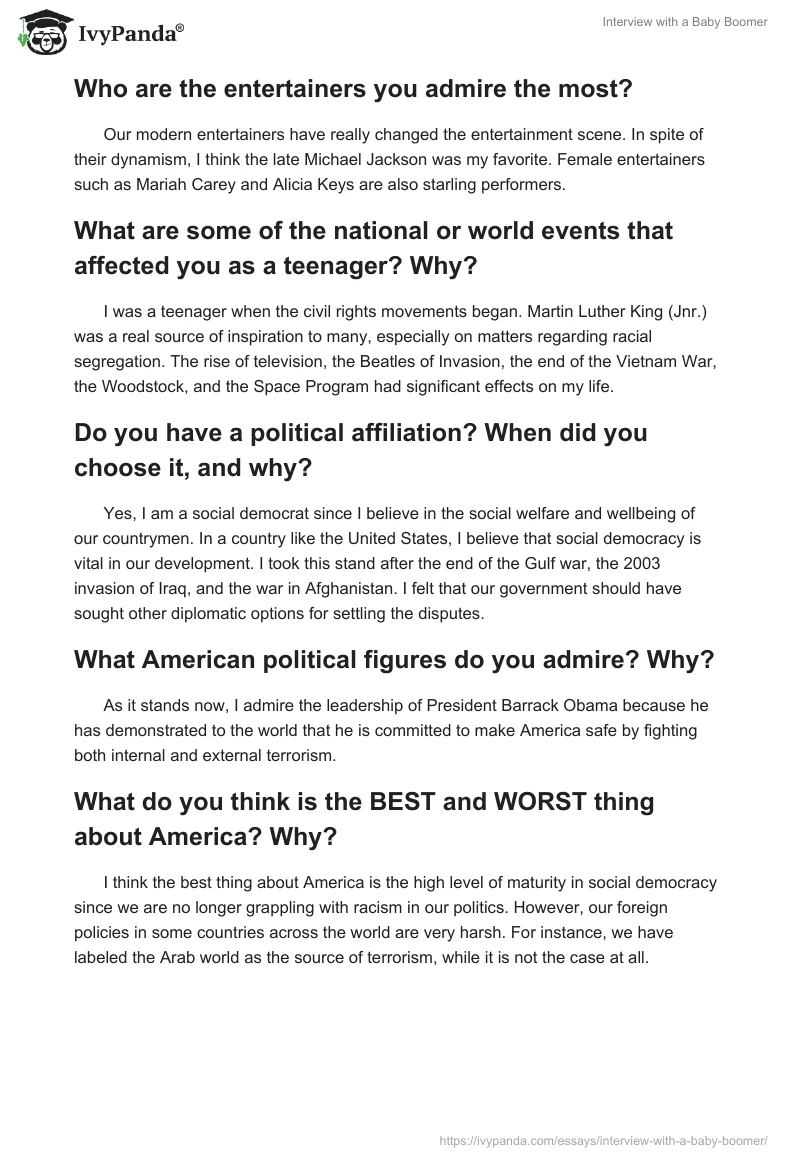 IvyPanda®

Interview with a Baby Boomer

Who are the entertainers you admire the most?

Our modern entertainers have really changed the entertainment scene. In spite of their dynamism, I think the late Michael Jackson was my favorite. Female entertainers such as Mariah Carey and Alicia Keys are also starling performers.

What are some of the national or world events that affected you as a teenager? Why?

I was a teenager when the civil rights movements began. Martin Luther King (Jnr.) was a real source of inspiration to many, especially on matters regarding racial segregation. The rise of television, the Beatles of Invasion, the end of the Vietnam War, the Woodstock, and the Space Program had significant effects on my life.

Do you have a political affiliation? When did you choose it, and why?

Yes, I am a social democrat since I believe in the social welfare and wellbeing of our countrymen. In a country like the United States, I believe that social democracy is vital in our development. I took this stand after the end of the Gulf war, the 2003 invasion of Iraq, and the war in Afghanistan. I felt that our government should have sought other diplomatic options for settling the disputes.

What American political figures do you admire? Why?

As it stands now, I admire the leadership of President Barrack Obama because he has demonstrated to the world that he is committed to make America safe by fighting both internal and external terrorism.

What do you think is the BEST and WORST thing about America? Why?

I think the best thing about America is the high level of maturity in social democracy since we are no longer grappling with racism in our politics. However, our foreign policies in some countries across the world are very harsh. For instance, we have labeled the Arab world as the source of terrorism, while it is not the case at all.

https://ivypanda.com/essays/interview-with-a-baby-boomer/